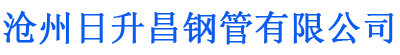 沧州日升昌钢管有限公司